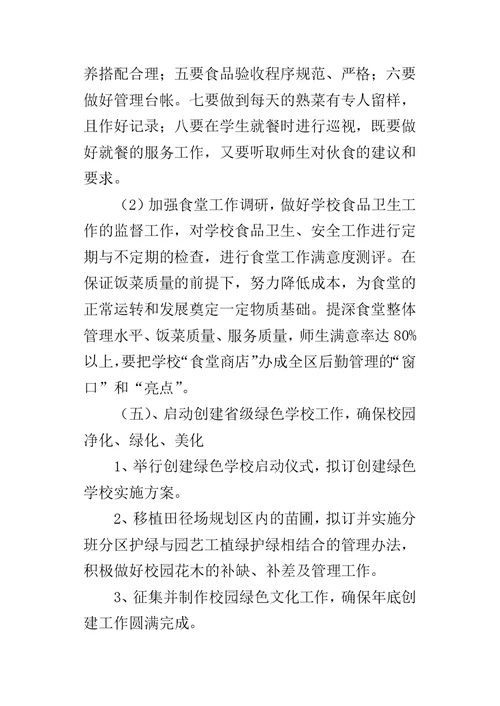 养搭配合理；五要食品验收程序规范、严格；六要做好管理台帐。七要做到每天的熟菜有专人留样，且作好记录；八要在学生就餐时进行巡视，既要做好就餐的服务工作，又要听取师生对伙食的建议和要求。

（2）加强食堂工作调研，做好学校食品卫生工作的监督工作，对学校食品卫生、安全工作进行定期与不定期的检查，进行食堂工作满意度测评。在保证饭菜质量的前提下，努力降低成本，为食堂的正常运转和发展奠定一定物质基础。提深食堂整体管理水平、饭菜质量、服务质量，师生满意率达 80%以上，要把学校“食堂商店”办成全区后勤管理的“窗口”和“亮点”。

（五）、启动创建省级绿色学校工作，确保校园净化、绿化、美化

1、举行创建绿色学校启动仪式，拟订创建绿色学校实施方案。

2、移植田径场规划区内的苗圃，拟订并实施分班分区护绿与园艺工植绿护绿相结合的管理办法，积极做好校园花木的补缺、补差及管理工作。

3、征集并制作校园绿色文化工作，确保年底创建工作圆满完成。